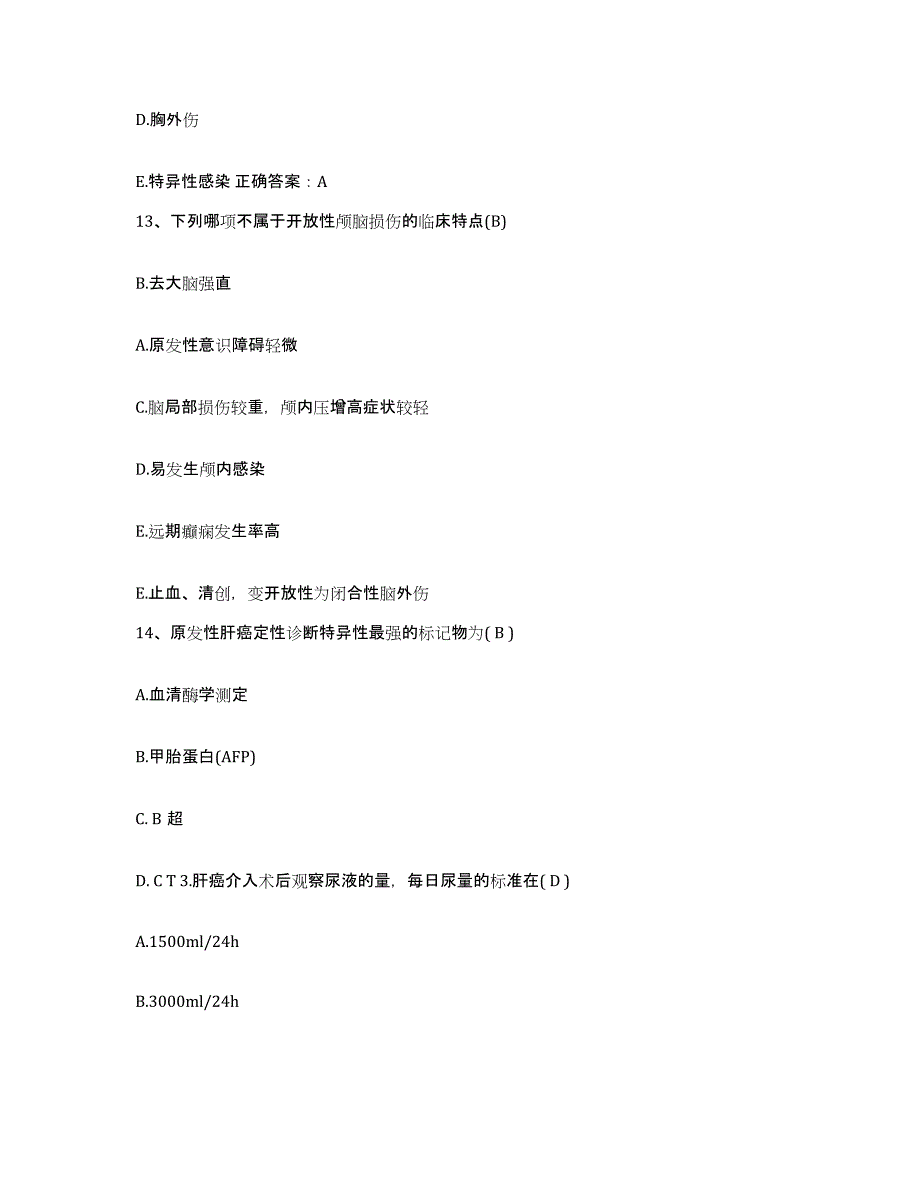 D.胸外伤

E.特异性感染 正确答案：A

13、下列哪项不属于开放性颅脑损伤的临床特点(B)

B.去大脑强直

A.原发性意识障碍轻微

C.脑局部损伤较重，颅内压增高症状较轻

D.易发生颅内感染

E.远期癫痫发生率高

E.止血、清创，变开放性为闭合性脑外伤

14、原发性肝癌定性诊断特异性最强的标记物为( B )

A.血清酶学测定

B.甲胎蛋白(AFP)

C. B 超

D. C T 3.肝癌介入术后观察尿液的量，每日尿量的标准在( D )

A.1500ml/24h

B.3000ml/24h